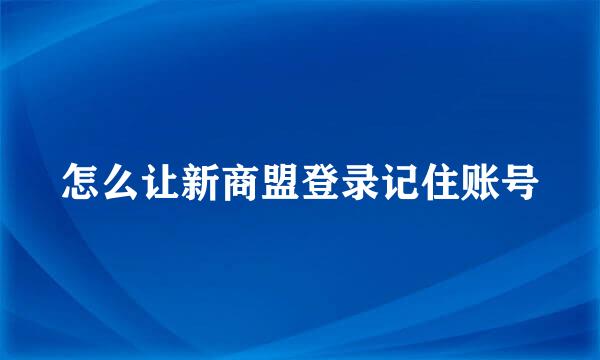 怎么让新商盟登录记住账号